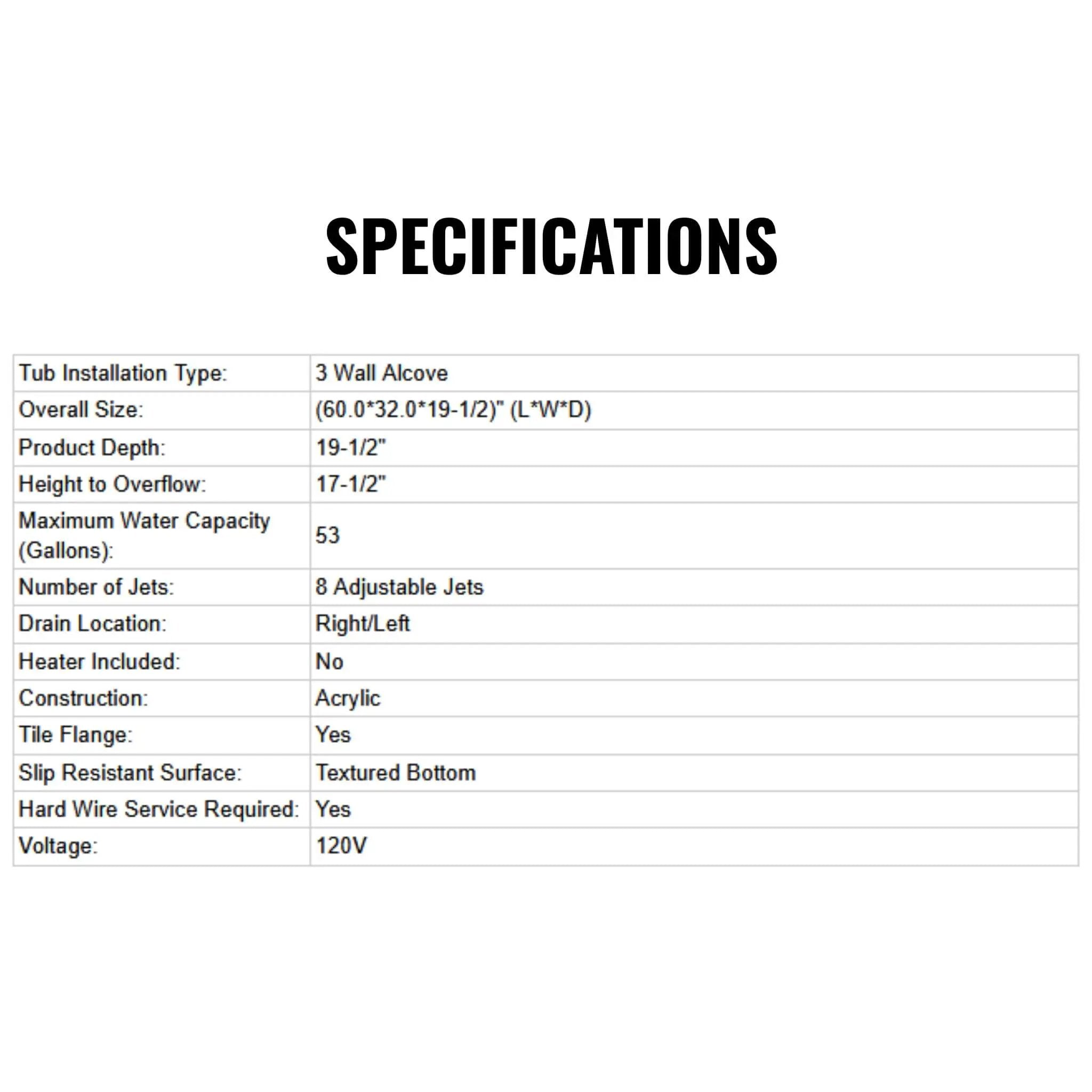 SPECIFICATIONS

| Tub Installation Type: | 3 Wall Alcove |
|---|---|
| Overall Size: | (60.0\*32.0\*19-1/2)" (L\*W\*D) |
| Product Depth: | 19-1/2" |
| Height to Overflow: | 17-1/2" |
| Maximum Water Capacity (Gallons): | 53 |
| Number of Jets: | 8 Adjustable Jets |
| Drain Location: | Right/Left |
| Heater Included: | No |
| Construction: | Acrylic |
| Tile Flange: | Yes |
| Slip Resistant Surface: | Textured Bottom |
| Hard Wire Service Required: | Yes |
| Voltage: | 120V |